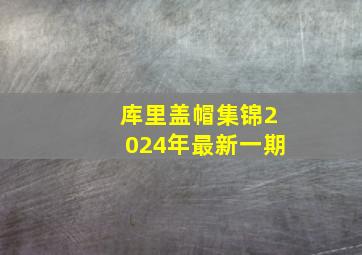 库里盖帽集锦2024年最新一期